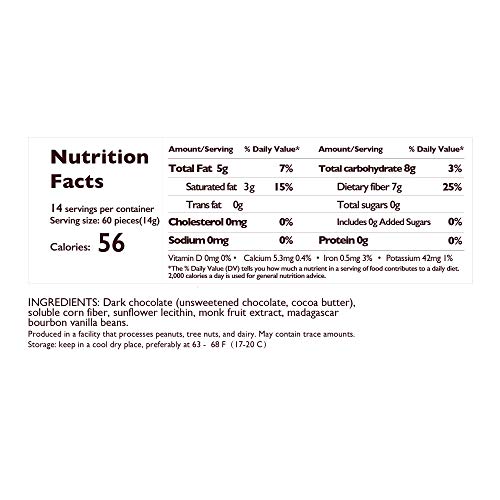 Nutrition Facts

14 servings per container
Serving size: 60 pieces(14g)

Calories: 56

| Amount/Serving | % Daily Value* | Amount/Serving | % Daily Value* |
|---|---|---|---|
| Total Fat 5g | 7% | Total carbohydrate 8g | 3% |
| Saturated fat 3g | 15% | Dietary fiber 7g | 25% |
| Trans fat 0g | | Total sugars 0g | |
| Cholesterol 0mg | 0% | Includes 0g Added Sugars | 0% |
| Sodium 0mg | 0% | Protein 0g | 0% |

Vitamin D 0mg 0% • Calcium 5.3mg 0.4% • Iron 0.5mg 3% • Potassium 42mg 1%
*The % Daily Value (DV) tells you how much a nutrient in a serving of food contributes to a daily diet. 2,000 calories a day is used for general nutrition advice.

INGREDIENTS: Dark chocolate (unsweetened chocolate, cocoa butter), soluble corn fiber, sunflower lecithin, monk fruit extract, madagascar bourbon vanilla beans.
Produced in a facility that processes peanuts, tree nuts, and dairy. May contain trace amounts.
Storage: keep in a cool dry place, preferably at 63 - 68 F (17-20 C)